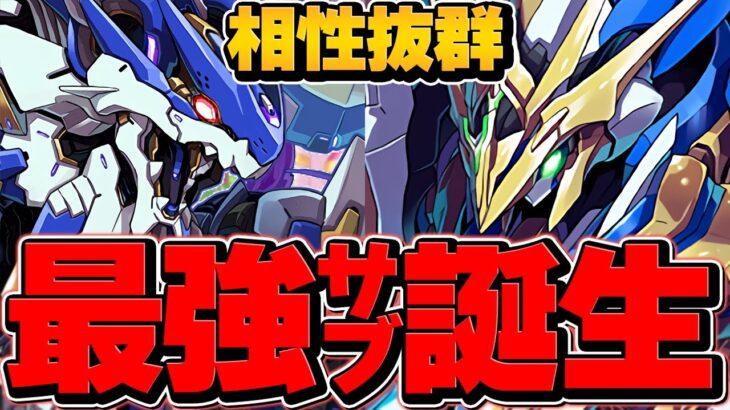 相性抜群

最強サブ誕生